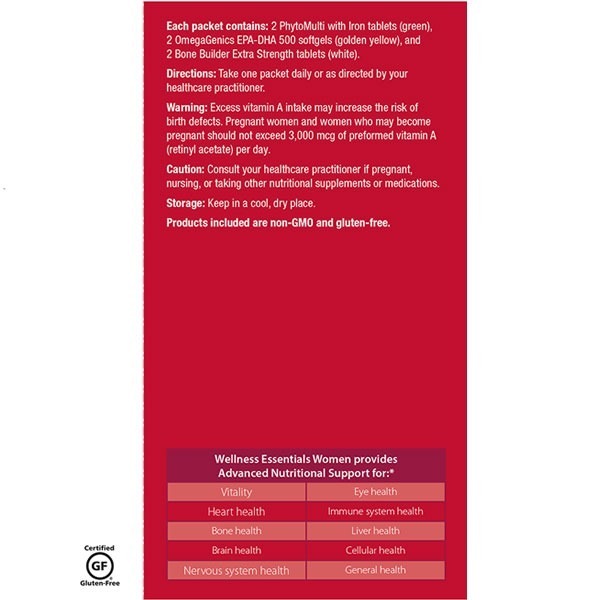 **Each packet contains:** 2 PhytoMulti with Iron tablets (green), 2 OmegaGenics EPA-DHA 500 softgels (golden yellow), and 2 Bone Builder Extra Strength tablets (white).

**Directions:** Take one packet daily or as directed by your healthcare practitioner.

**Warning:** Excess vitamin A intake may increase the risk of birth defects. Pregnant women and women who may become pregnant should not exceed 3,000 mcg of preformed vitamin A (retinyl acetate) per day.

**Caution:** Consult your healthcare practitioner if pregnant, nursing, or taking other nutritional supplements or medications.

**Storage:** Keep in a cool, dry place.

**Products included are non-GMO and gluten-free.**

Wellness Essentials Women provides Advanced Nutritional Support for:*

| Vitality | Eye health |
|---|---|
| Heart health | Immune system health |
| Bone health | Liver health |
| Brain health | Cellular health |
| Nervous system health | General health |

Certified
GF
Gluten-Free